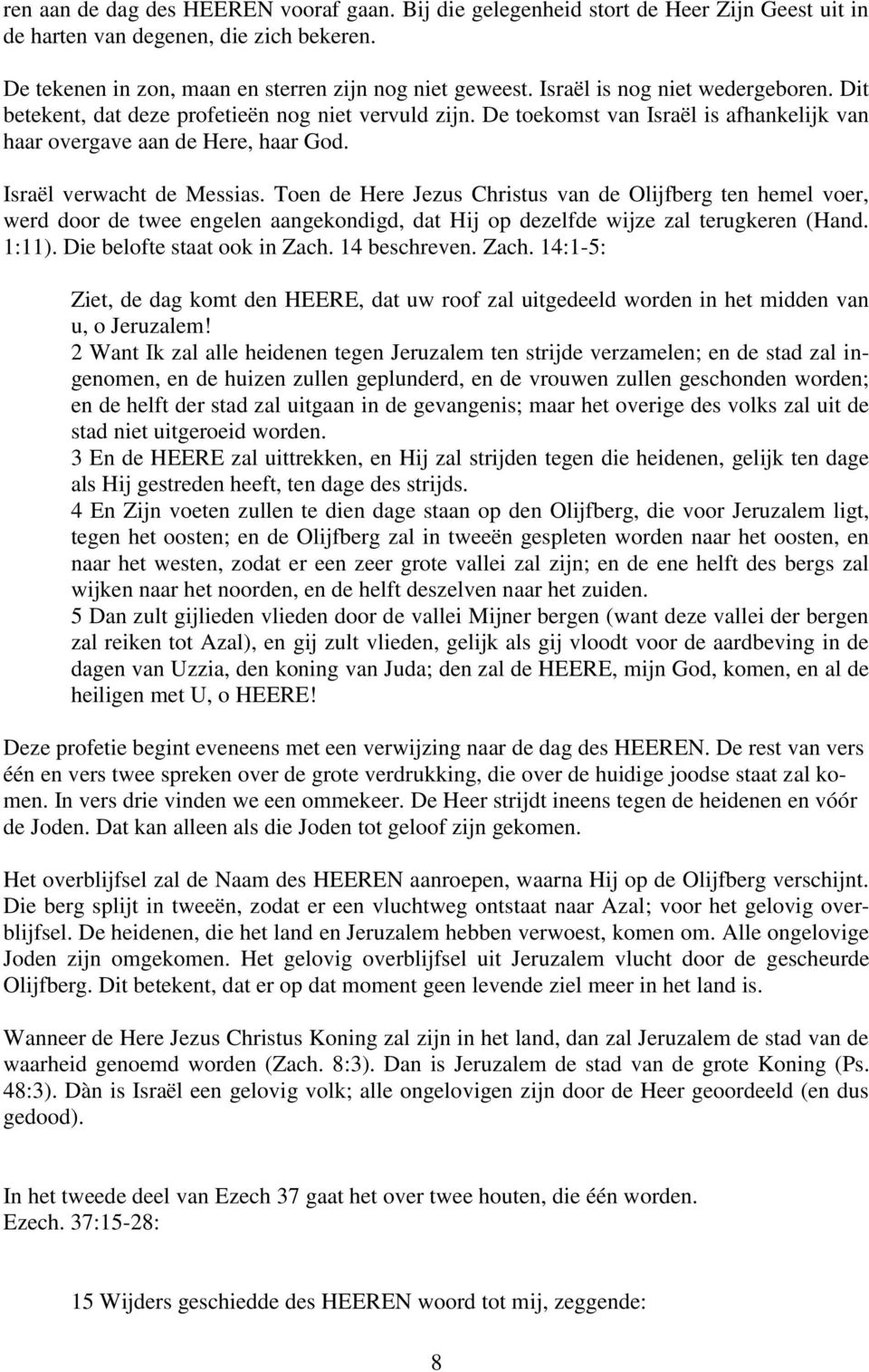 ren aan de dag des HEEREN vooraf gaan. Bij die gelegenheid stort de Heer Zijn Geest uit in de harten van degenen, die zich bekeren.

De tekenen in zon, maan en sterren zijn nog niet geweest. Israël is nog niet wedergeboren. Dit betekent, dat deze profetieën nog niet vervuld zijn. De toekomst van Israël is afhankelijk van haar overgave aan de Here, haar God.

Israël verwacht de Messias. Toen de Here Jezus Christus van de Olijfberg ten hemel voer, werd door de twee engelen aangekondigd, dat Hij op dezelfde wijze zal terugkeren (Hand. 1:11). Die belofte staat ook in Zach. 14 beschreven. Zach. 14:1-5:

Ziet, de dag komt den HEERE, dat uw roof zal uitgedeeld worden in het midden van u, o Jeruzalem!
2 Want Ik zal alle heidenen tegen Jeruzalem ten strijde verzamelen; en de stad zal ingenomen, en de huizen zullen geplunderd, en de vrouwen zullen geschonden worden; en de helft der stad zal uitgaan in de gevangenis; maar het overige des volks zal uit de stad niet uitgeroeid worden.
3 En de HEERE zal uittrekken, en Hij zal strijden tegen die heidenen, gelijk ten dage als Hij gestreden heeft, ten dage des strijds.
4 En Zijn voeten zullen te dien dage staan op den Olijfberg, die voor Jeruzalem ligt, tegen het oosten; en de Olijfberg zal in tweeën gespleten worden naar het oosten, en naar het westen, zodat er een zeer grote vallei zal zijn; en de ene helft des bergs zal wijken naar het noorden, en de helft deszelven naar het zuiden.
5 Dan zult gijlieden vlieden door de vallei Mijner bergen (want deze vallei der bergen zal reiken tot Azal), en gij zult vlieden, gelijk als gij vloodt voor de aardbeving in de dagen van Uzzia, den koning van Juda; den zal de HEERE, mijn God, komen, en al de heiligen met U, o HEERE!

Deze profetie begint eveneens met een verwijzing naar de dag des HEEREN. De rest van vers één en vers twee spreken over de grote verdrukking, die over de huidige joodse staat zal komen. In vers drie vinden we een ommekeer. De Heer strijdt ineens tegen de heidenen en vóór de Joden. Dat kan alleen als die Joden tot geloof zijn gekomen.

Het overblijfsel zal de Naam des HEEREN aanroepen, waarna Hij op de Olijfberg verschijnt. Die berg splijt in tweeën, zodat er een vluchtweg ontstaat naar Azal; voor het gelovig overblijfsel. De heidenen, die het land en Jeruzalem hebben verwoest, komen om. Alle ongelovige Joden zijn omgekomen. Het gelovig overblijfsel uit Jeruzalem vlucht door de gescheurde Olijfberg. Dit betekent, dat er op dat moment geen levende ziel meer in het land is.

Wanneer de Here Jezus Christus Koning zal zijn in het land, dan zal Jeruzalem de stad van de waarheid genoemd worden (Zach. 8:3). Dan is Jeruzalem de stad van de grote Koning (Ps. 48:3). Dàn is Israël een gelovig volk; alle ongelovigen zijn door de Heer geoordeeld (en dus gedood).

In het tweede deel van Ezech 37 gaat het over twee houten, die één worden.
Ezech. 37:15-28:

15 Wijders geschiedde des HEEREN woord tot mij, zeggende:

8